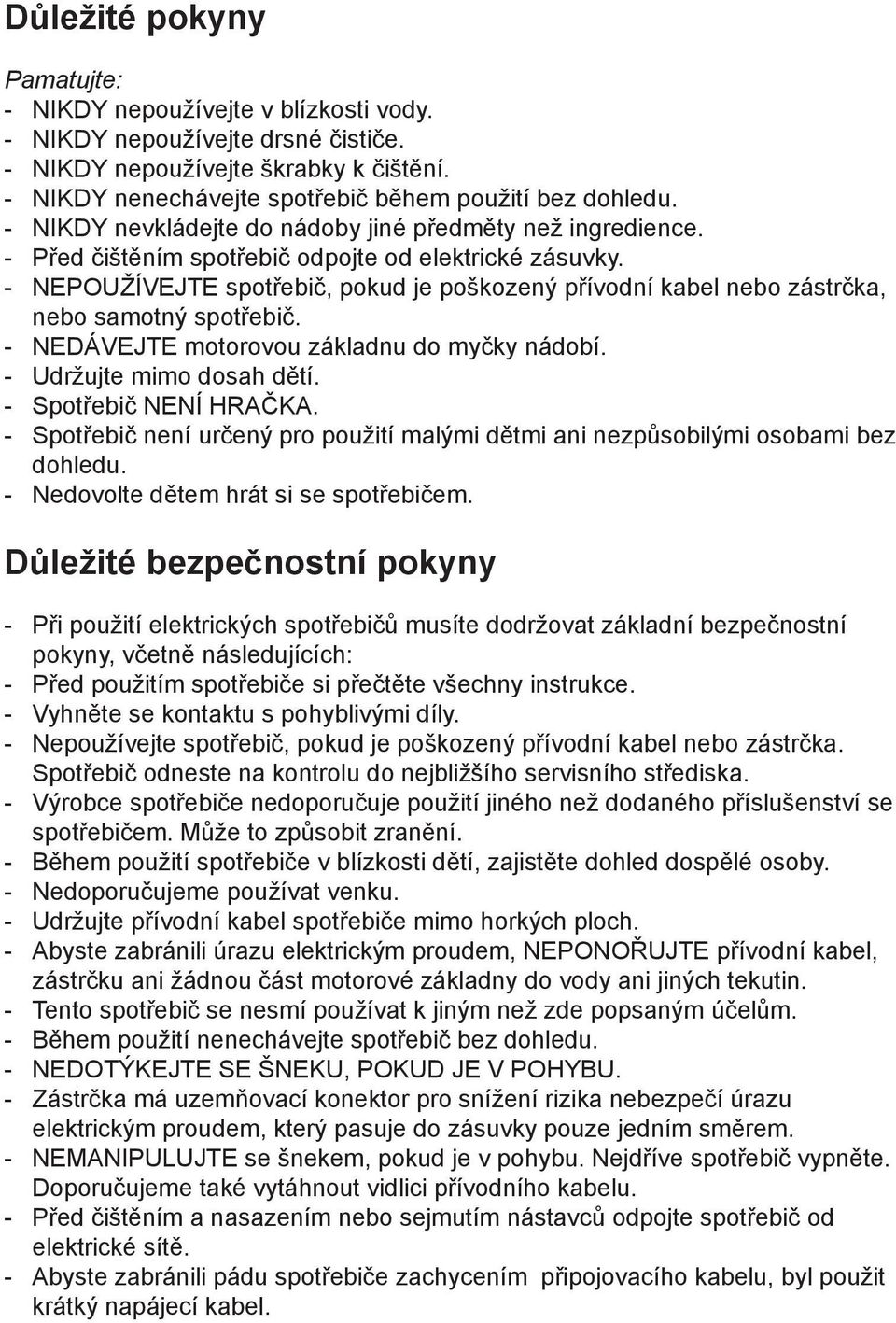 Důležité pokyny

Pamatujte:
- NIKDY nepoužívejte v blízkosti vody.
- NIKDY nepoužívejte drsné čističe.
- NIKDY nepoužívejte škrabky k čištění.
- NIKDY nenechávejte spotřebič během použití bez dohledu.
- NIKDY nevkládejte do nádoby jiné předměty než ingredience.
- Před čištěním spotřebič odpojte od elektrické zásuvky.
- NEPOUŽÍVEJTE spotřebič, pokud je poškozený přívodní kabel nebo zástrčka, nebo samotný spotřebič.
- NEDÁVEJTE motorovou základnu do myčky nádobí.
- Udržujte mimo dosah dětí.
- Spotřebič NENÍ HRAČKA.
- Spotřebič není určený pro použití malými dětmi ani nezpůsobilými osobami bez dohledu.
- Nedovolte dětem hrát si se spotřebičem.

Důležité bezpečnostní pokyny

- Při použití elektrických spotřebičů musíte dodržovat základní bezpečnostní pokyny, včetně následujících:
- Před použitím spotřebiče si přečtěte všechny instrukce.
- Vyhněte se kontaktu s pohyblivými díly.
- Nepoužívejte spotřebič, pokud je poškozený přívodní kabel nebo zástrčka. Spotřebič odneste na kontrolu do nejbližšího servisního střediska.
- Výrobce spotřebiče nedoporučuje použití jiného než dodaného příslušenství se spotřebičem. Může to způsobit zranění.
- Během použití spotřebiče v blízkosti dětí, zajistěte dohled dospělé osoby.
- Nedoporučujeme používat venku.
- Udržujte přívodní kabel spotřebiče mimo horkých ploch.
- Abyste zabránili úrazu elektrickým proudem, NEPONOŘUJTE přívodní kabel, zástrčku ani žádnou část motorové základny do vody ani jiných tekutin.
- Tento spotřebič se nesmí používat k jiným než zde popsaným účelům.
- Během použití nenechávejte spotřebič bez dohledu.
- NEDOTÝKEJTE SE ŠNEKU, POKUD JE V POHYBU.
- Zástrčka má uzemňovací konektor pro snížení rizika nebezpečí úrazu elektrickým proudem, který pasuje do zásuvky pouze jedním směrem.
- NEMANIPULUJTE se šnekem, pokud je v pohybu. Nejdříve spotřebič vypněte. Doporučujeme také vytáhnout vidlici přívodního kabelu.
- Před čištěním a nasazením nebo sejmutím nástavců odpojte spotřebič od elektrické sítě.
- Abyste zabránili pádu spotřebiče zachycením připojovacího kabelu, byl použit krátký napájecí kabel.